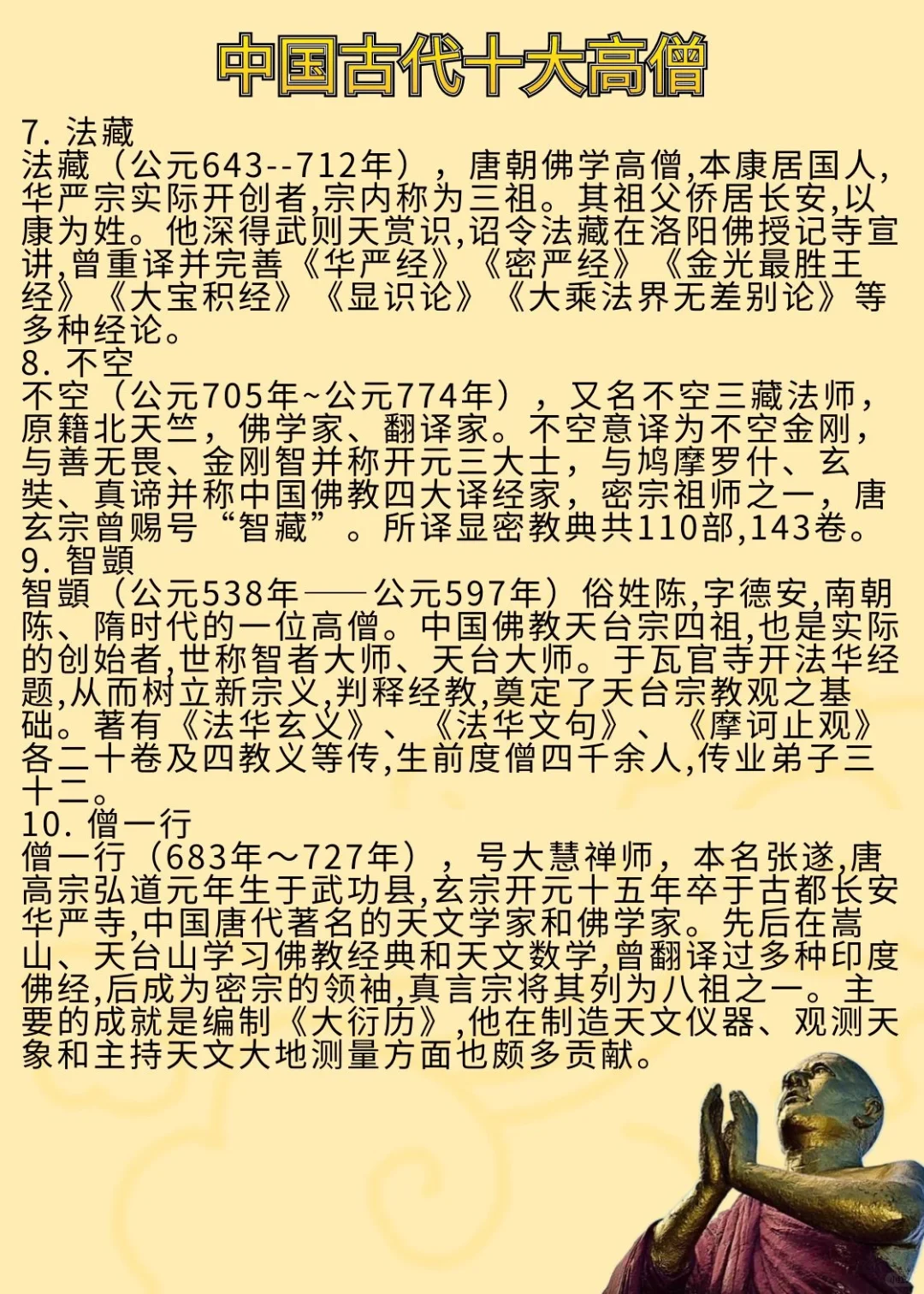 中国古代十大高僧

7. 法藏
法藏（公元643--712年），唐朝佛学高僧,本康居国人,华严宗实际开创者,宗内称为三祖。其祖父侨居长安,以康为姓。他深得武则天赏识,诏令法藏在洛阳佛授记寺宣讲,曾重译并完善《华严经》《密严经》《金光最胜王经》《大宝积经》《显识论》《大乘法界无差别论》等多种经论。

8. 不空
不空（公元705年~公元774年），又名不空三藏法师，原籍北天竺，佛学家、翻译家。不空意译为不空金刚，与善无畏、金刚智并称开元三大士，与鸠摩罗什、玄奘、真谛并称中国佛教四大译经家，密宗祖师之一，唐玄宗曾赐号“智藏”。所译显密教典共110部,143卷。

9. 智顗
智顗（公元538年——公元597年）俗姓陈,字德安,南朝陈、隋时代的一位高僧。中国佛教天台宗四祖,也是实际的创始者,世称智者大师、天台大师。于瓦官寺开法华经题,从而树立新宗义,判释经教,奠定了天台宗教观之基础。著有《法华玄义》、《法华文句》、《摩诃止观》各二十卷及四教义等传,生前度僧四千余人,传业弟子三十二。

10. 僧一行
僧一行（683年～727年），号大慧禅师，本名张遂,唐高宗弘道元年生于武功县,玄宗开元十五年卒于古都长安华严寺,中国唐代著名的天文学家和佛学家。先后在嵩山、天台山学习佛教经典和天文数学,曾翻译过多种印度佛经,后成为密宗的领袖,真言宗将其列为八祖之一。主要的成就是编制《大衍历》,他在制造天文仪器、观测天象和主持天文大地测量方面也颇多贡献。